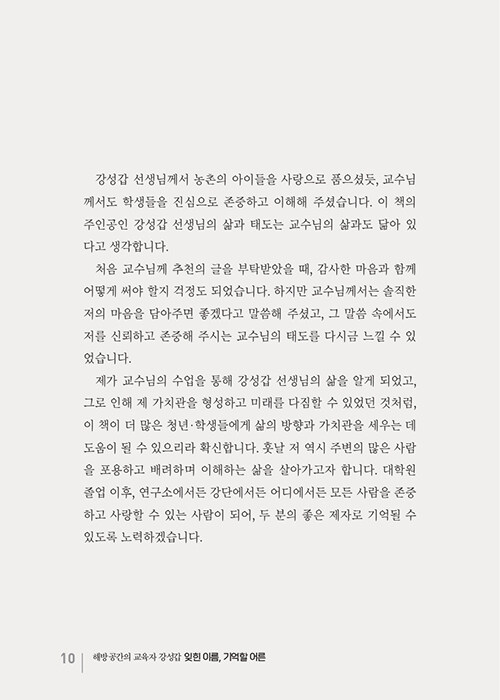 강성갑 선생님께서 농촌의 아이들을 사랑으로 품으셨듯, 교수님께서도 학생들을 진심으로 존중하고 이해해 주셨습니다. 이 책의 주인공인 강성갑 선생님의 삶과 태도는 교수님의 삶과도 닮아 있다고 생각합니다.

처음 교수님께 추천의 글을 부탁받았을 때, 감사한 마음과 함께 어떻게 써야 할지 걱정도 되었습니다. 하지만 교수님께서는 솔직한 저의 마음을 담아주면 좋겠다고 말씀해 주셨고, 그 말씀 속에서도 저를 신뢰하고 존중해 주시는 교수님의 태도를 다시금 느낄 수 있었습니다.

제가 교수님의 수업을 통해 강성갑 선생님의 삶을 알게 되었고, 그로 인해 제 가치관을 형성하고 미래를 다짐할 수 있었던 것처럼, 이 책이 더 많은 청년·학생들에게 삶의 방향과 가치관을 세우는 데 도움이 될 수 있으리라 확신합니다. 훗날 저 역시 주변의 많은 사람을 포용하고 배려하며 이해하는 삶을 살아가고자 합니다. 대학원 졸업 이후, 연구소에서든 강단에서든 어디에서든 모든 사람을 존중하고 사랑할 수 있는 사람이 되어, 두 분의 좋은 제자로 기억될 수 있도록 노력하겠습니다.

10 | 해방공간의 교육자 강성갑 잊힌 이름, 기억할 어른